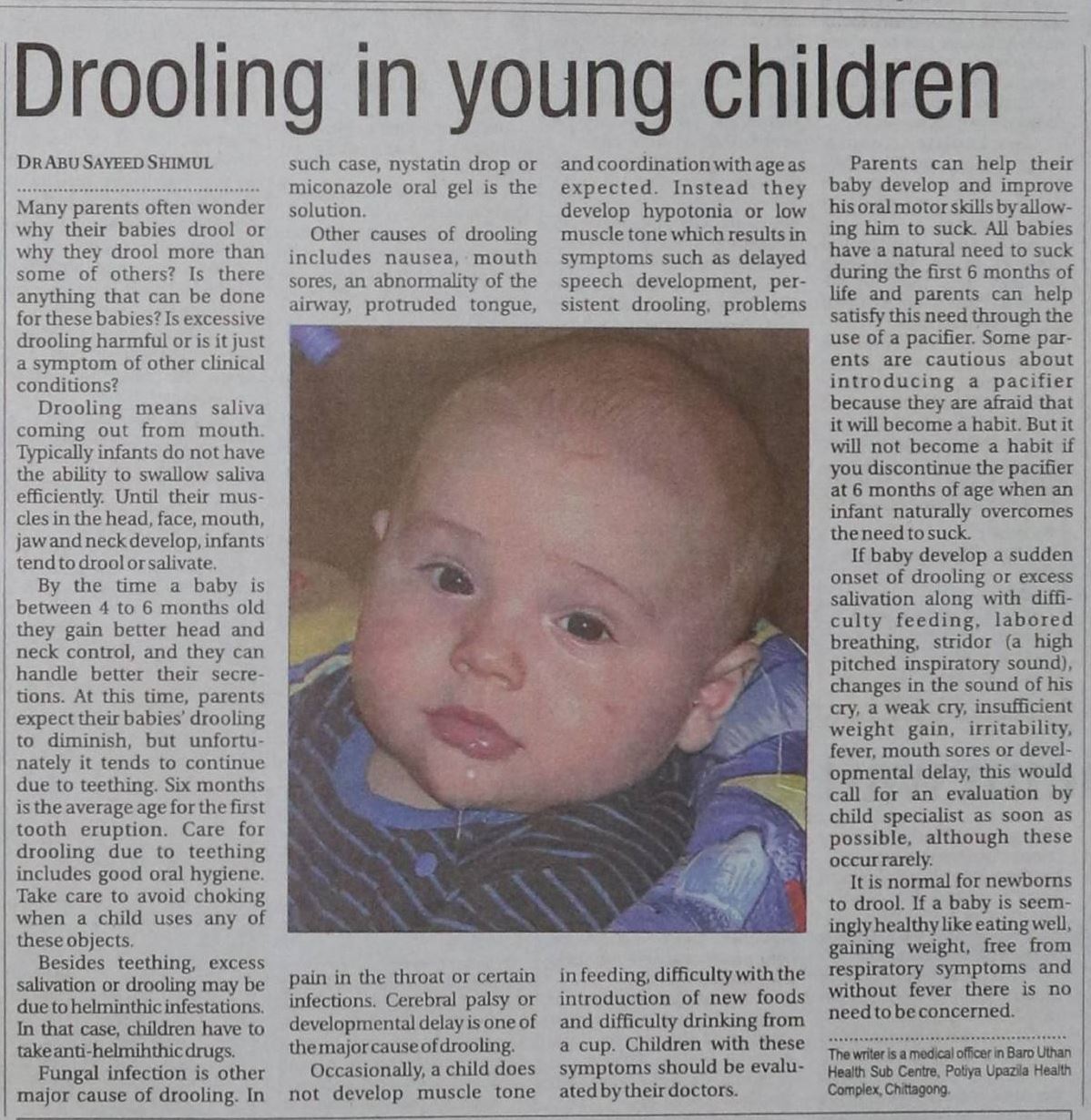 Drooling in young children

DR ABU SAYEED SHIMUL

Many parents often wonder why their babies drool or why they drool more than some of others? Is there anything that can be done for these babies? Is excessive drooling harmful or is it just a symptom of other clinical conditions?

Drooling means saliva coming out from mouth. Typically infants do not have the ability to swallow saliva efficiently. Until their muscles in the head, face, mouth, jaw and neck develop, infants tend to drool or salivate.

By the time a baby is between 4 to 6 months old they gain better head and neck control, and they can handle better their secretions. At this time, parents expect their babies' drooling to diminish, but unfortunately it tends to continue due to teething. Six months is the average age for the first tooth eruption. Care for drooling due to teething includes good oral hygiene. Take care to avoid choking when a child uses any of these objects.

Besides teething, excess salivation or drooling may be due to helminthic infestations. In that case, children have to take anti-helmihthic drugs.

Fungal infection is other major cause of drooling. In such case, nystatin drop or miconazole oral gel is the solution.

Other causes of drooling includes nausea, mouth sores, an abnormality of the airway, protruded tongue, pain in the throat or certain infections. Cerebral palsy or developmental delay is one of the major cause of drooling.

Occasionally, a child does not develop muscle tone and coordination with age as expected. Instead they develop hypotonia or low muscle tone which results in symptoms such as delayed speech development, persistent drooling, problems in feeding, difficulty with the introduction of new foods and difficulty drinking from a cup. Children with these symptoms should be evaluated by their doctors.

Parents can help their baby develop and improve his oral motor skills by allowing him to suck. All babies have a natural need to suck during the first 6 months of life and parents can help satisfy this need through the use of a pacifier. Some parents are cautious about introducing a pacifier because they are afraid that it will become a habit. But it will not become a habit if you discontinue the pacifier at 6 months of age when an infant naturally overcomes the need to suck.

If baby develop a sudden onset of drooling or excess salivation along with difficulty feeding, labored breathing, stridor (a high pitched inspiratory sound), changes in the sound of his cry, a weak cry, insufficient weight gain, irritability, fever, mouth sores or developmental delay, this would call for an evaluation by child specialist as soon as possible, although these occur rarely.

It is normal for newborns to drool. If a baby is seemingly healthy like eating well, gaining weight, free from respiratory symptoms and without fever there is no need to be concerned.

The writer is a medical officer in Baro Uthan Health Sub Centre, Potiya Upazila Health Complex, Chittagong.